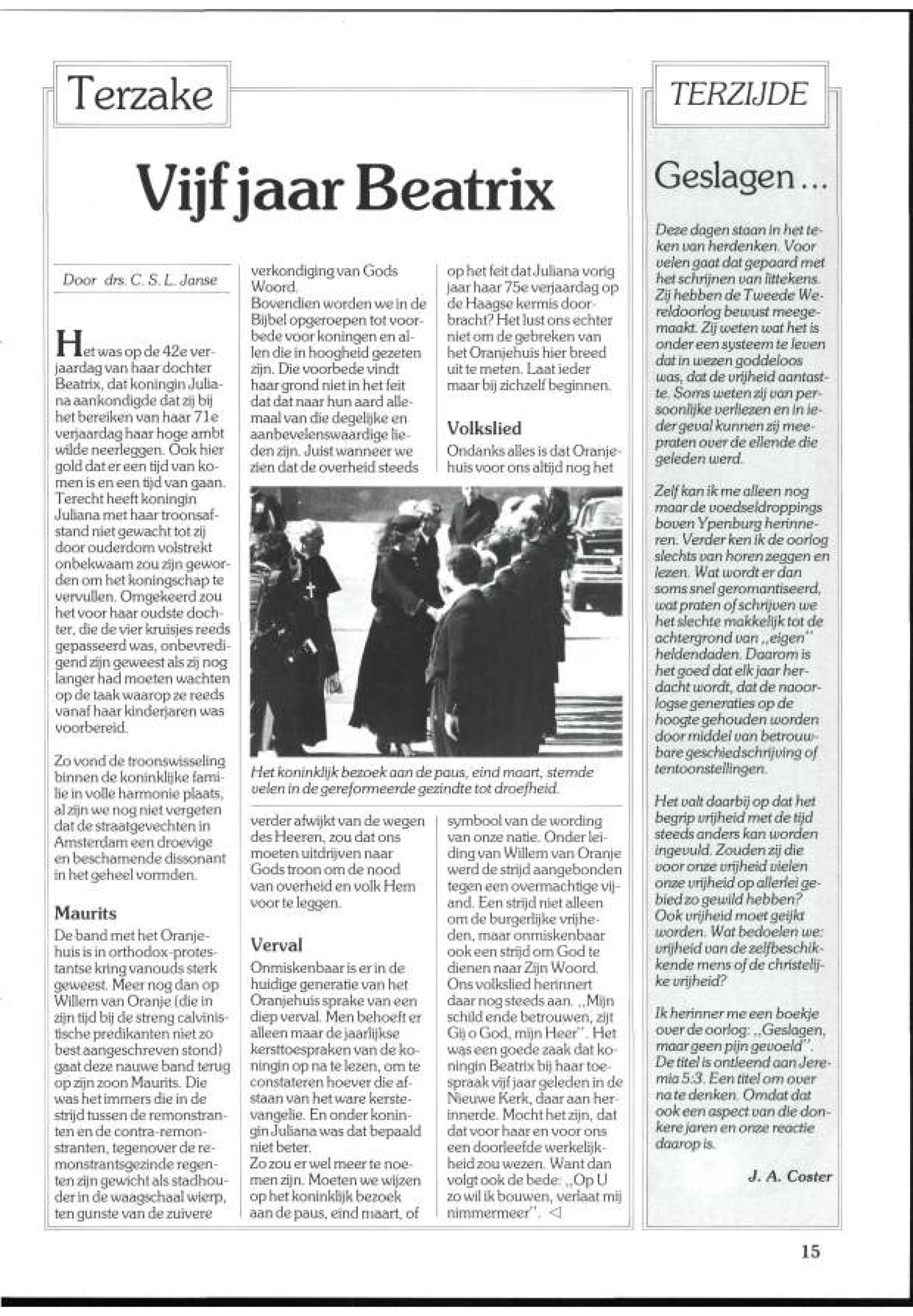 Terzake

Vijf jaar Beatrix

Door drs. C. S. L. Janse

Het was op de 42e verjaardag van haar dochter Beatrix, dat koningin Juliana aankondigde dat zij bij het bereiken van haar 71e verjaardag haar hoge ambt wilde neerleggen. Ook hier gold dat er een tijd van komen is en een tijd van gaan. Terecht heeft koningin Juliana met haar troonsafstand niet gewacht tot zij door ouderdom volstrekt onbekwaam zou zijn geworden om het koningschap te vervullen. Omgekeerd zou het voor haar oudste dochter, die de vier kruisjes reeds gepasseerd was, onbevredigend zijn geweest als zij nog langer had moeten wachten op de taak waarop ze reeds vanaf haar kinderjaren was voorbereid.

Zo vond de troonswisseling binnen de koninklijke familie in volle harmonie plaats, al zijn we nog niet vergeten dat de straatgevechten in Amsterdam een droevige en beschamende dissonant in het geheel vormden.

Maurits

De band met het Oranjehuis is in orthodox-protestantse kring vanouds sterk geweest. Meer nog dan op Willem van Oranje (die in zijn tijd bij de streng calvinistische predikanten niet zo best aangeschreven stond) gaat deze nauwe band terug op zijn zoon Maurits. Die was het immers die in de strijd tussen de remonstranten en de contra-remonstranten, tegenover de remonstrantsgezinde regenten zijn gewicht als stadhouder in de waagschaal wierp, ten gunste van de zuivere verkondiging van Gods Woord.
Bovendien worden we in de Bijbel opgeroepen tot voorbede voor koningen en allen die in hoogheid gezeten zijn. Die voorbede vindt haar grond niet in het feit dat dat naar hun aard allemaal van die degelijke en aanbevelenswaardige lieden zijn. Juist wanneer we zien dat de overheid steeds verder afwijkt van de wegen des Heeren, zou dat ons moeten uitdrijven naar Gods troon om de nood van overheid en volk Hem voor te leggen.

Verval

Onmiskenbaar is er in de huidige generatie van het Oranjehuis sprake van een diep verval. Men behoeft er alleen maar de jaarlijkse kersttoespraken van de koningin op na te lezen, om te constateren hoever die afstaan van het ware kerstevangelie. En onder koningin Juliana was dat bepaald niet beter.
Zo zou er wel meer te noemen zijn. Moeten we wijzen op het koninklijk bezoek aan de paus, eind maart, of op het feit dat Juliana vorig jaar haar 75e verjaardag op de Haagse kermis doorbracht? Het lust ons echter niet om de gebreken van het Oranjehuis hier breed uit te meten. Laat ieder maar bij zichzelf beginnen.

Volkslied

Ondanks alles is dat Oranjehuis voor ons altijd nog het symbool van de wording van onze natie. Onder leiding van Willem van Oranje werd de strijd aangebonden tegen een overmachtige vijand. Een strijd niet alleen om de burgerlijke vrijheden, maar onmiskenbaar ook een strijd om God te dienen naar Zijn Woord. Ons volkslied herinnert daar nog steeds aan. „Mijn schild ende betrouwen, zijt Gij o God, mijn Heer". Het was een goede zaak dat koningin Beatrix bij haar toespraak vijf jaar geleden in de Nieuwe Kerk, daar aan herinnerde. Mocht het zijn, dat dat voor haar en voor ons een doorleefde werkelijkheid zou wezen. Want dan volgt ook de bede: „Op U zo wil ik bouwen, verlaat mij nimmermeer". ◁

Het koninklijk bezoek aan de paus, eind maart, stemde velen in de gereformeerde gezindte tot droefheid.

TERZIJDE

Geslagen...

Deze dagen staan in het teken van herdenken. Voor velen gaat dat gepaard met het schrijnen van littekens. Zij hebben de Tweede Wereldoorlog bewust meegemaakt. Zij weten wat het is onder een systeem te leven dat in wezen goddeloos was, dat de vrijheid aantastte. Soms weten zij van persoonlijke verliezen en in ieder geval kunnen zij meepraten over de ellende die geleden werd.

Zelf kan ik me alleen nog maar de voedseldroppings boven Ypenburg herinneren. Verder ken ik de oorlog slechts van horen zeggen en lezen. Wat wordt er dan soms snel geromantiseerd, wat praten of schrijven we het slechte makkelijk tot de achtergrond van „eigen" heldendaden. Daarom is het goed dat elk jaar herdacht wordt, dat de naoorlogse generaties op de hoogte gehouden worden door middel van betrouwbare geschiedschrijving of tentoonstellingen.

Het valt daarbij op dat het begrip vrijheid met de tijd steeds anders kan worden ingevuld. Zouden zij die voor onze vrijheid vielen onze vrijheid op allerlei gebied zo gewild hebben? Ook vrijheid moet geijkt worden. Wat bedoelen we: vrijheid van de zelfbeschikkende mens of de christelijke vrijheid?

Ik herinner me een boekje over de oorlog: „Geslagen, maar geen pijn gevoeld". De titel is ontleend aan Jeremia 5:3. Een titel om over na te denken. Omdat dat ook een aspect van die donkere jaren en onze reactie daarop is.

J. A. Coster

15